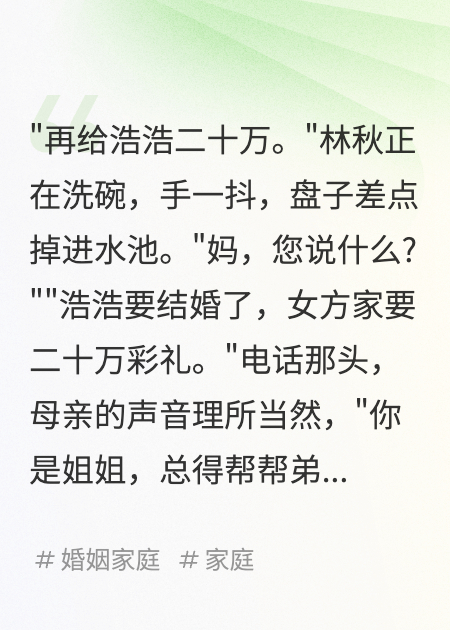 "再给浩浩二十万。"林秋正在洗碗，手一抖，盘子差点掉进水池。"妈，您说什么?""浩浩要结婚了，女方家要二十万彩礼。"电话那头，母亲的声音理所当然，"你是姐姐，总得帮帮弟...

# 婚姻家庭 # 家庭